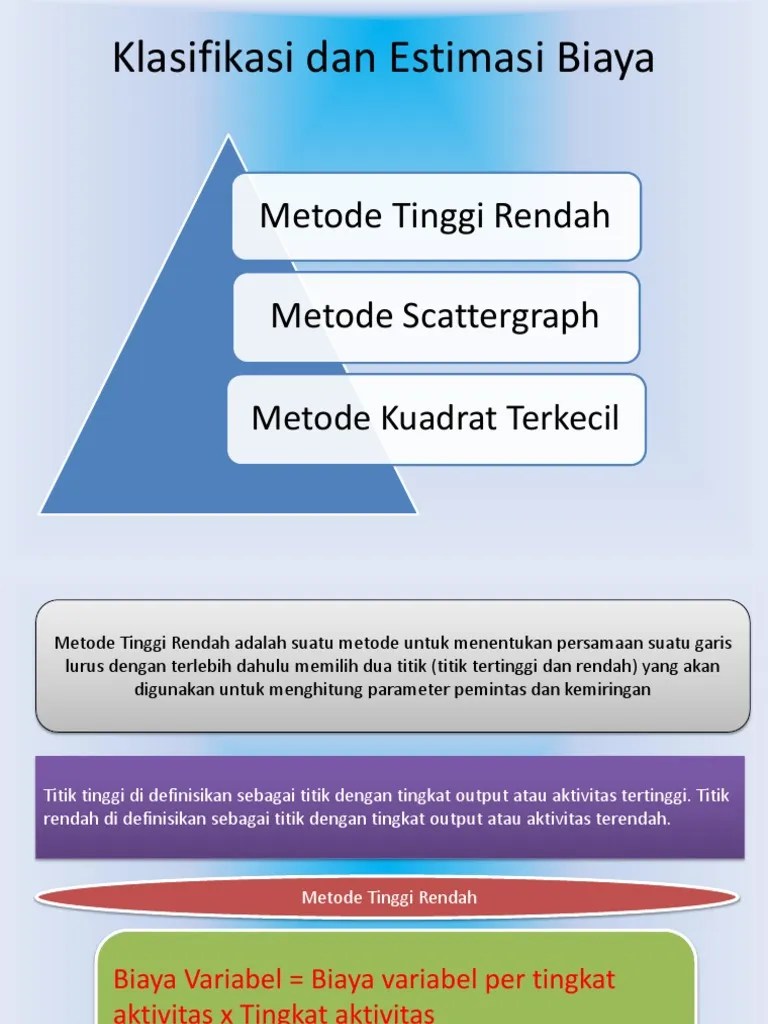 Klasifikasi dan Estimasi Biaya

Metode Tinggi Rendah

Metode Scattergraph

Metode Kuadrat Terkecil

Metode Tinggi Rendah adalah suatu metode untuk menentukan persamaan suatu garis lurus dengan terlebih dahulu memilih dua titik (titik tertinggi dan rendah) yang akan digunakan untuk menghitung parameter pemintas dan kemiringan

Titik tinggi di definisikan sebagai titik dengan tingkat output atau aktivitas tertinggi. Titik rendah di definisikan sebagai titik dengan tingkat output atau aktivitas terendah.

Metode Tinggi Rendah

Biaya Variabel = Biaya variabel per tingkat aktivitas x Tingkat aktivitas